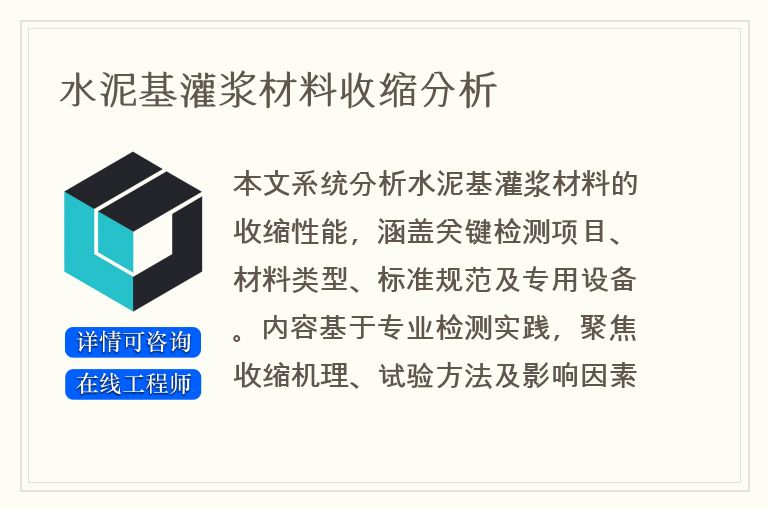 水泥基灌浆材料收缩分析

详情可咨询

在线工程师

本文系统分析水泥基灌浆材料的收缩性能，涵盖关键检测项目、材料类型、标准规范及专用设备。内容基于专业检测实践，聚焦收缩机理、试验方法及影响因素